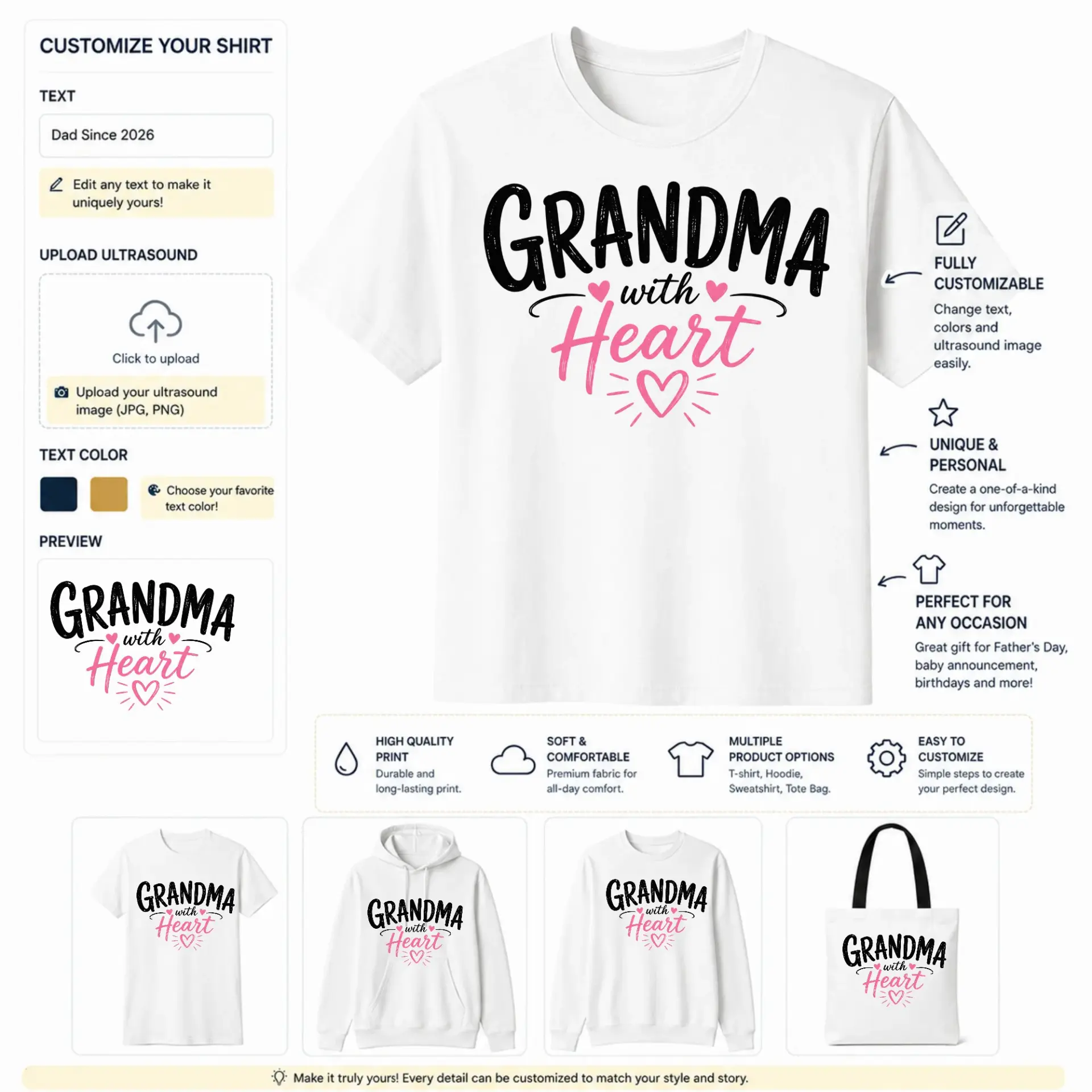 CUSTOMIZE YOUR SHIRT

TEXT

Dad Since 2026

Edit any text to make it uniquely yours!

UPLOAD ULTRASOUND

Click to upload

Upload your ultrasound image (JPG, PNG)

TEXT COLOR

Choose your favorite text color!

PREVIEW

GRANDMA with Heart

GRANDMA with Heart

FULLY CUSTOMIZABLE

Change text, colors and ultrasound image easily.

UNIQUE & PERSONAL

Create a one-of-a-kind design for unforgettable moments.

PERFECT FOR ANY OCCASION

Great gift for Father's Day, baby announcement, birthdays and more!

HIGH QUALITY PRINT
Durable and long-lasting print.

SOFT & COMFORTABLE
Premium fabric for all-day comfort.

MULTIPLE PRODUCT OPTIONS
T-shirt, Hoodie, Sweatshirt, Tote Bag.

EASY TO CUSTOMIZE
Simple steps to create your perfect design.

GRANDMA with Heart

GRANDMA with Heart

GRANDMA with Heart

GRANDMA with Heart

Make it truly yours! Every detail can be customized to match your style and story.